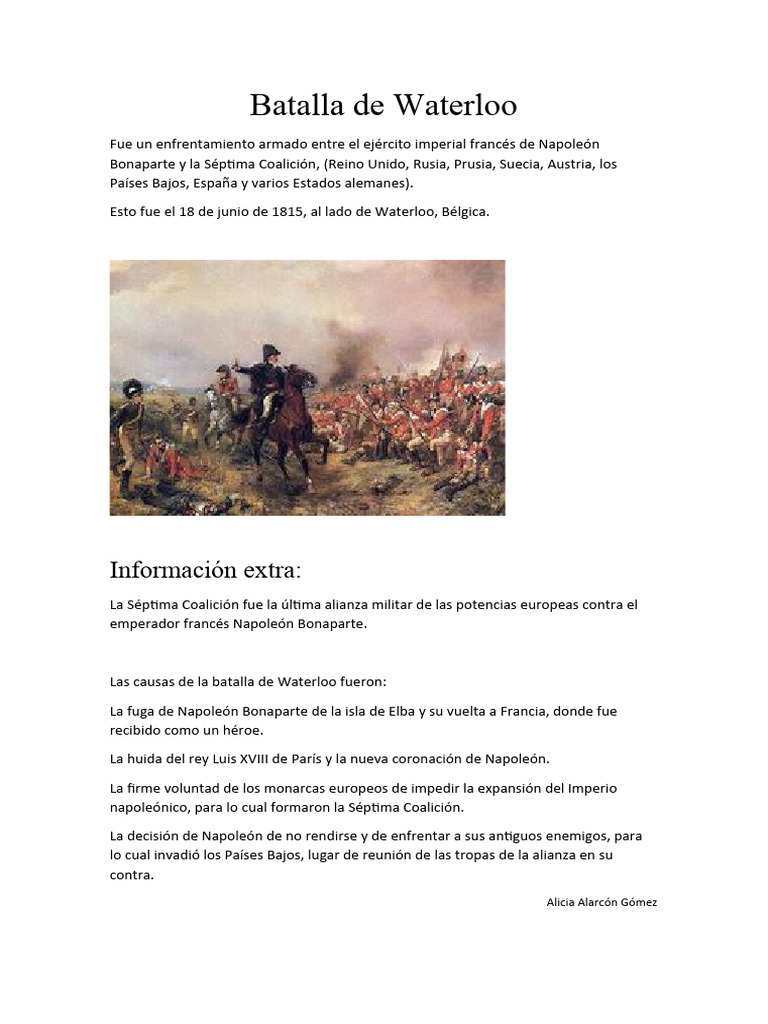 Batalla de Waterloo

Fue un enfrentamiento armado entre el ejército imperial francés de Napoleón Bonaparte y la Séptima Coalición, (Reino Unido, Rusia, Prusia, Suecia, Austria, los Países Bajos, España y varios Estados alemanes).

Esto fue el 18 de junio de 1815, al lado de Waterloo, Bélgica.

Información extra:

La Séptima Coalición fue la última alianza militar de las potencias europeas contra el emperador francés Napoleón Bonaparte.

Las causas de la batalla de Waterloo fueron:

La fuga de Napoleón Bonaparte de la isla de Elba y su vuelta a Francia, donde fue recibido como un héroe.

La huida del rey Luis XVIII de París y la nueva coronación de Napoleón.

La firme voluntad de los monarcas europeos de impedir la expansión del Imperio napoleónico, para lo cual formaron la Séptima Coalición.

La decisión de Napoleón de no rendirse y de enfrentar a sus antiguos enemigos, para lo cual invadió los Países Bajos, lugar de reunión de las tropas de la alianza en su contra.

Alicia Alarcón Gómez